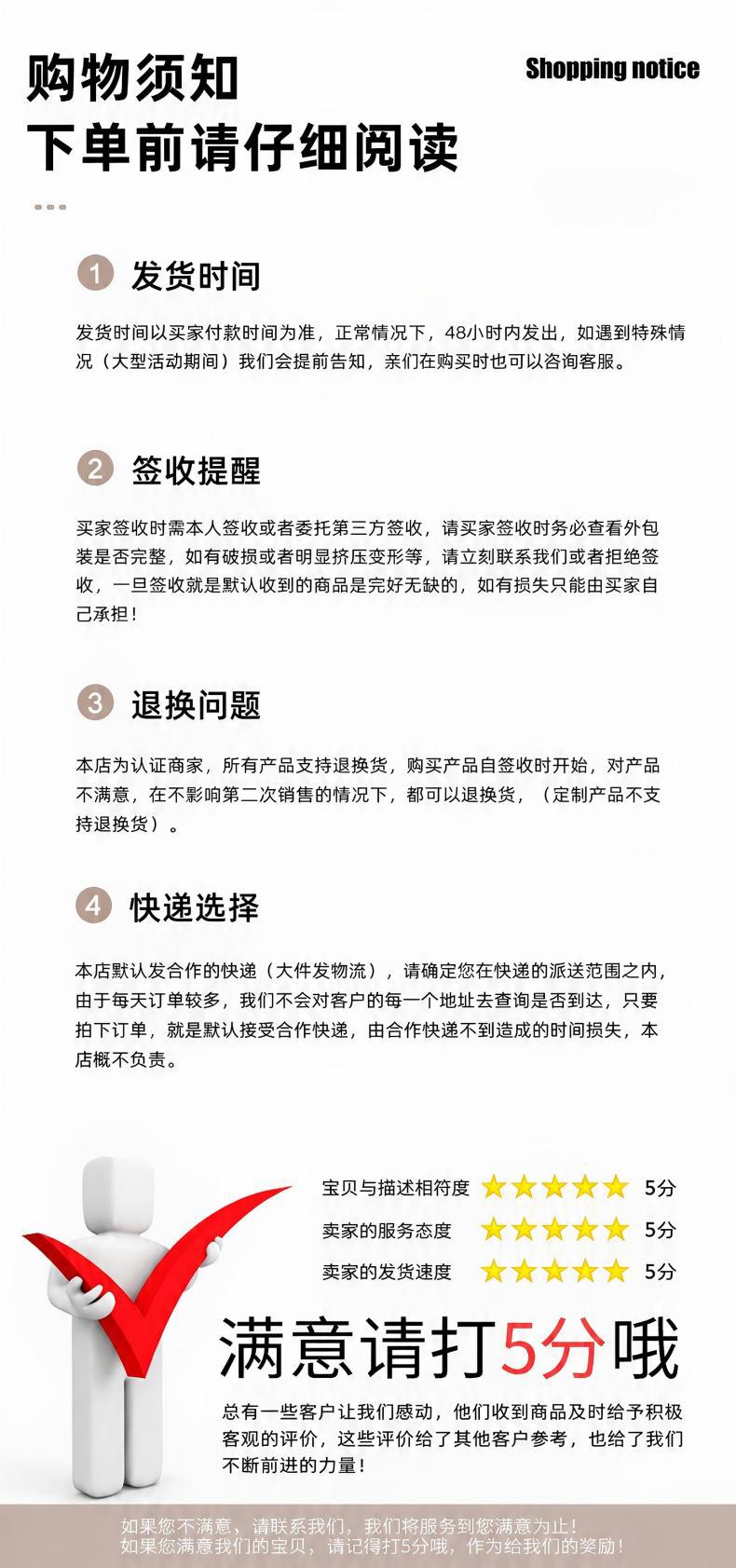 购物须知
下单前请仔细阅读

Shopping notice

1 发货时间

发货时间以买家付款时间为准，正常情况下，48小时内发出，如遇到特殊情况（大型活动期间）我们会提前告知，亲们在购买时也可以咨询客服。

2 签收提醒

买家签收时需本人签收或者委托第三方签收，请买家签收时务必查看外包装是否完整，如有破损或者明显挤压变形等，请立刻联系我们或者拒绝签收，一旦签收就是默认收到的商品是完好无缺的，如有损失只能由买家自己承担！

3 退换问题

本店为认证商家，所有产品支持退换货，购买产品自签收时开始，对产品不满意，在不影响第二次销售的情况下，都可以退换货，（定制产品不支持退换货）。

4 快递选择

本店默认发合作的快递（大件发物流），请确定您在快递的派送范围之内，由于每天订单较多，我们不会对客户的每一个地址去查询是否到达，只要拍下订单，就是默认接受合作快递，由合作快递不到造成的时间损失，本店概不负责。

宝贝与描述相符度 5分
卖家的服务态度 5分
卖家的发货速度 5分

满意请打5分哦

总有一些客户让我们感动，他们收到商品及时给予积极客观的评价，这些评价给了其他客户参考，也给了我们不断前进的力量！

如果您不满意，请联系我们，我们将服务到您满意为止！
如果您满意我们的宝贝，请记得打5分哦，作为给我们的奖励！